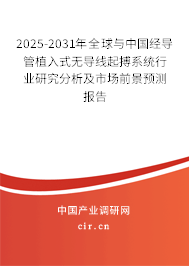 2025-2031年全球与中国经导管植入式无导线起搏系统行业研究分析及市场前景预测报告

中国产业调研网

cir.cn